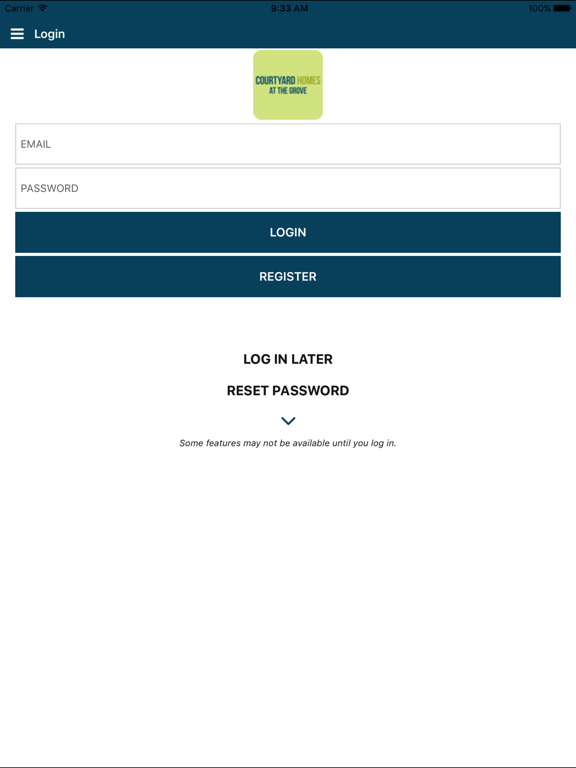 Carrier 9:33 AM 100%

Login

COURTYARD HOMES AT THE GROVE

EMAIL

PASSWORD

LOGIN

REGISTER

LOG IN LATER

RESET PASSWORD

Some features may not be available until you log in.